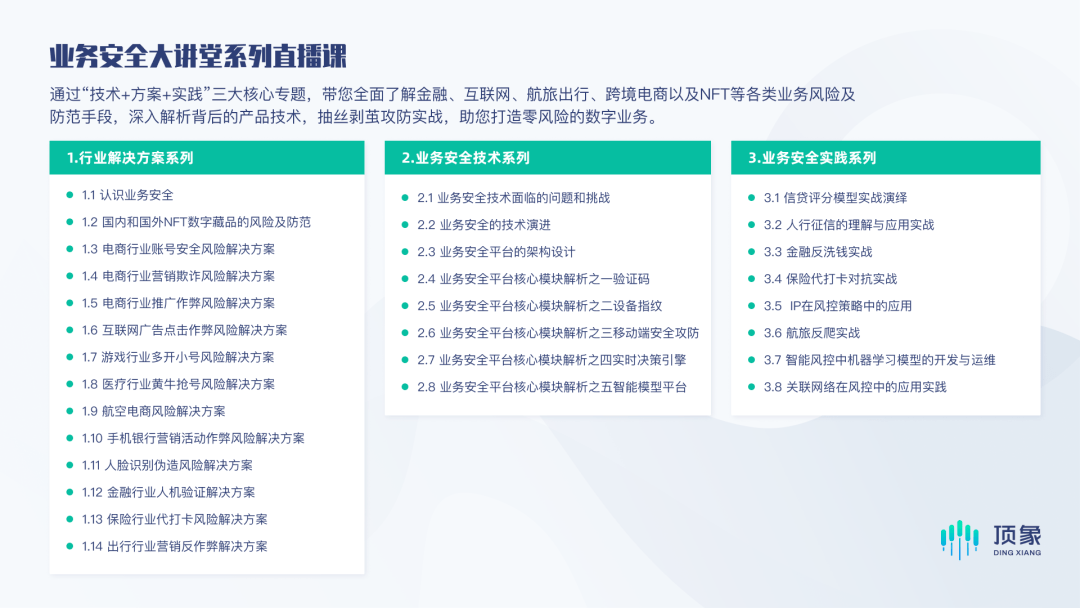 业务安全大讲堂系列直播课

通过“技术+方案+实践”三大核心专题，带您全面了解金融、互联网、航旅出行、跨境电商以及NFT等各类业务风险及防范手段，深入解析背后的产品技术，抽丝剥茧攻防实战，助您打造零风险的数字业务。

1.行业解决方案系列

1.1 认识业务安全
1.2 国内和国外NFT数字藏品的风险及防范
1.3 电商行业账号安全风险解决方案
1.4 电商行业营销欺诈风险解决方案
1.5 电商行业推广作弊风险解决方案
1.6 互联网广告点击作弊风险解决方案
1.7 游戏行业多开小号风险解决方案
1.8 医疗行业黄牛抢号风险解决方案
1.9 航空电商风险解决方案
1.10 手机银行营销活动作弊风险解决方案
1.11 人脸识别伪造风险解决方案
1.12 金融行业人机验证解决方案
1.13 保险行业代打卡风险解决方案
1.14 出行行业营销反作弊解决方案

2.业务安全技术系列

2.1 业务安全技术面临的问题和挑战
2.2 业务安全的技术演进
2.3 业务安全平台的架构设计
2.4 业务安全平台核心模块解析之一验证码
2.5 业务安全平台核心模块解析之二设备指纹
2.6 业务安全平台核心模块解析之三移动端安全攻防
2.7 业务安全平台核心模块解析之四实时决策引擎
2.8 业务安全平台核心模块解析之五智能模型平台

3.业务安全实践系列

3.1 信贷评分模型实战演绎
3.2 人行征信的理解与应用实战
3.3 金融反洗钱实战
3.4 保险代打卡对抗实战
3.5 IP在风控策略中的应用
3.6 航旅反爬实战
3.7 智能风控中机器学习模型的开发与运维
3.8 关联网络在风控中的应用实践

顶象
DING XIANG